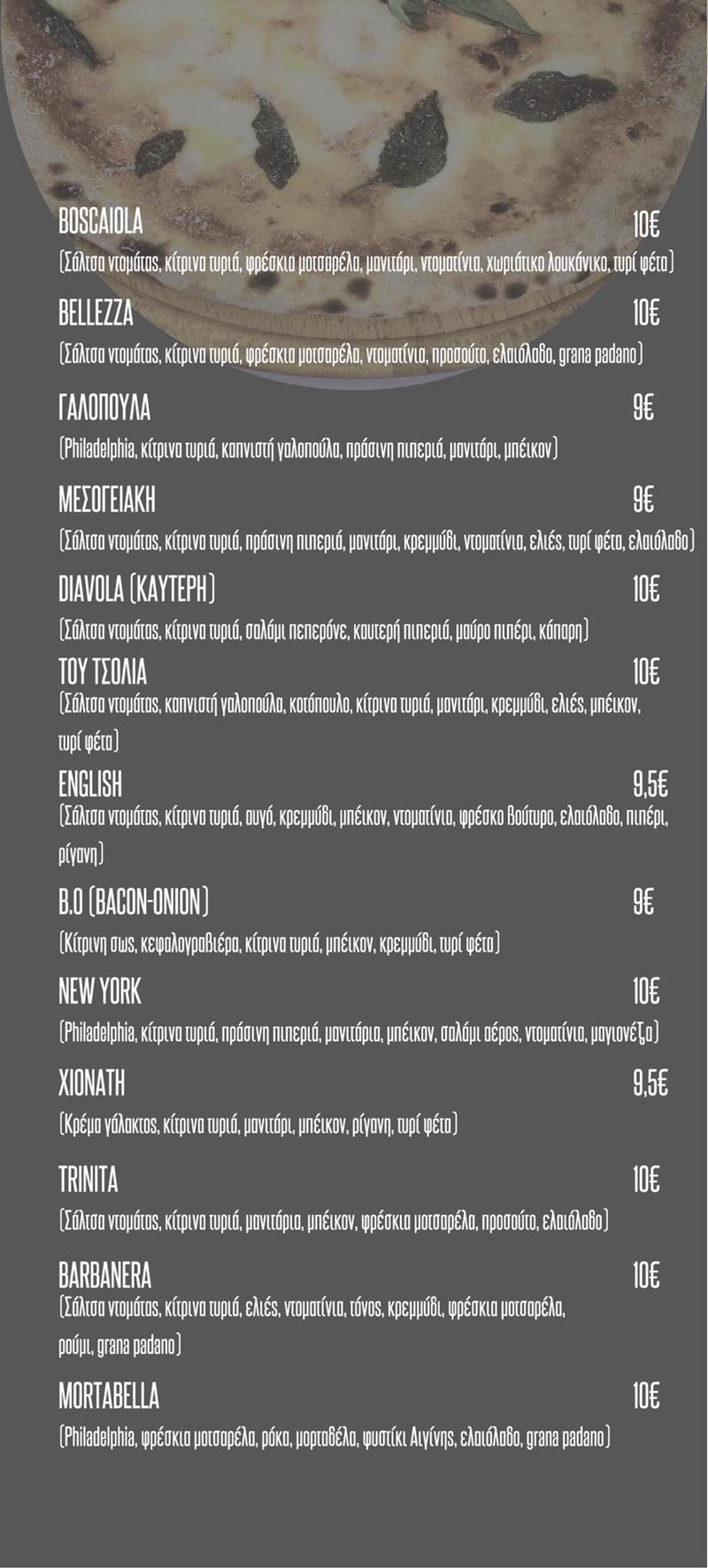 BOSCAIOLA 10€
(Σάλτσα ντομάτας, κίτρινα τυριά, φρέσκια μοτσαρέλα, μανιτάρι, ντοματίνια, χωριάτικο λουκάνικο, τυρί φέτα)

BELLEZZA 10€
(Σάλτσα ντομάτας, κίτρινα τυριά, φρέσκια μοτσαρέλα, ντοματίνια, προσούτο, ελαιόλαδο, grana padano)

ΓΑΛΟΠΟΥΛΑ 9€
(Philadelphia, κίτρινα τυριά, καπνιστή γαλοπούλα, πράσινη πιπεριά, μανιτάρι, μπέικον)

ΜΕΣΟΓΕΙΑΚΗ 9€
(Σάλτσα ντομάτας, κίτρινα τυριά, πράσινη πιπεριά, μανιτάρι, κρεμμύδι, ντοματίνια, ελιές, τυρί φέτα, ελαιόλαδο)

DIAVOLA (ΚΑΥΤΕΡΗ) 10€
(Σάλτσα ντομάτας, κίτρινα τυριά, σαλάμι πεπερόνε, καυτερή πιπεριά, μαύρο πιπέρι, κάπαρη)

ΤΟΥ ΤΣΟΛΙΑ 10€
(Σάλτσα ντομάτας, καπνιστή γαλοπούλα, κοτόπουλο, κίτρινα τυριά, μανιτάρι, κρεμμύδι, ελιές, μπέικον, τυρί φέτα)

ENGLISH 9,5€
(Σάλτσα ντομάτας, κίτρινα τυριά, αυγό, κρεμμύδι, μπέικον, ντοματίνια, φρέσκο βούτυρο, ελαιόλαδο, πιπέρι, ρίγανη)

B.O (BACON-ONION) 9€
(Κίτρινη σως, κεφαλογραβιέρα, κίτρινα τυριά, μπέικον, κρεμμύδι, τυρί φέτα)

NEW YORK 10€
(Philadelphia, κίτρινα τυριά, πράσινη πιπεριά, μανιτάρια, μπέικον, σαλάμι αέρος, ντοματίνια, μαγιονέζα)

ΧΙΟΝΑΤΗ 9,5€
(Κρέμα γάλακτος, κίτρινα τυριά, μανιτάρι, μπέικον, ρίγανη, τυρί φέτα)

TRINITA 10€
(Σάλτσα ντομάτας, κίτρινα τυριά, μανιτάρια, μπέικον, φρέσκια μοτσαρέλα, προσούτο, ελαιόλαδο)

BARBANERA 10€
(Σάλτσα ντομάτας, κίτρινα τυριά, ελιές, ντοματίνια, τόνος, κρεμμύδι, φρέσκια μοτσαρέλα, ρούμι, grana padano)

MORTABELLA 10€
(Philadelphia, φρέσκια μοτσαρέλα, ρόκα, μορταδέλα, φυστίκι Αιγίνης, ελαιόλαδο, grana padano)